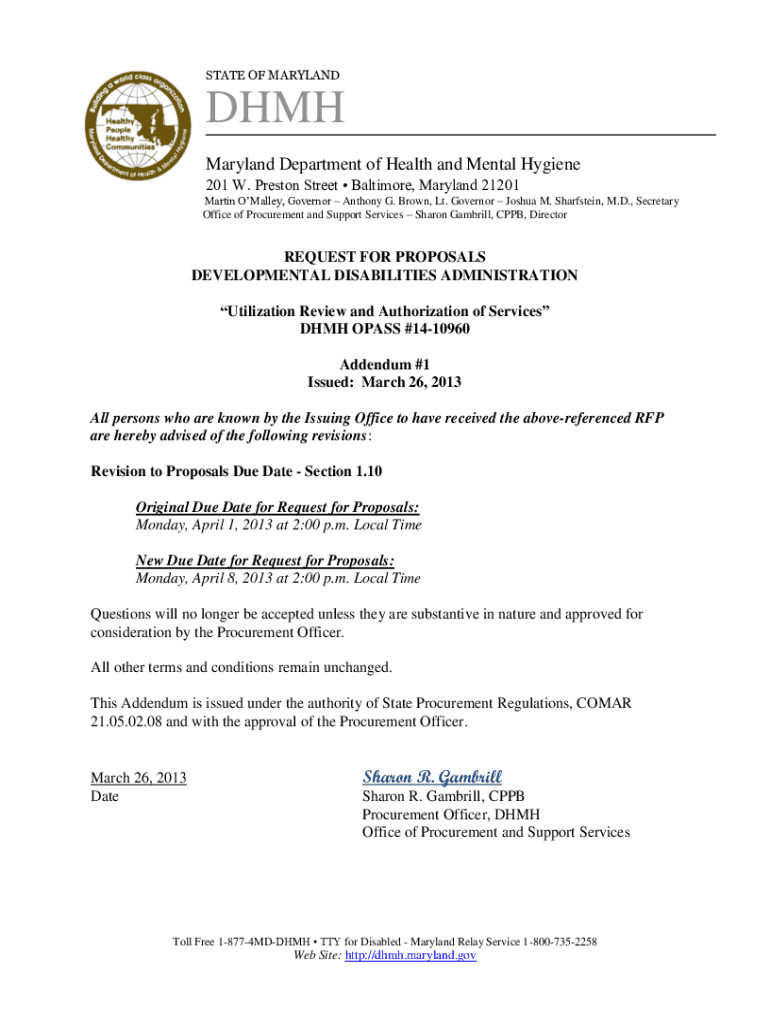 Building a world class organization
Healthy People Healthy Communities
Maryland Department of Health & Mental Hygiene

STATE OF MARYLAND

DHMH

Maryland Department of Health and Mental Hygiene

201 W. Preston Street • Baltimore, Maryland 21201

Martin O'Malley, Governor – Anthony G. Brown, Lt. Governor – Joshua M. Sharfstein, M.D., Secretary
Office of Procurement and Support Services – Sharon Gambrill, CPPB, Director

REQUEST FOR PROPOSALS
DEVELOPMENTAL DISABILITIES ADMINISTRATION

"Utilization Review and Authorization of Services"
DHMH OPASS #14-10960

Addendum #1
Issued: March 26, 2013

All persons who are known by the Issuing Office to have received the above-referenced RFP are hereby advised of the following revisions:

Revision to Proposals Due Date - Section 1.10

Original Due Date for Request for Proposals:
Monday, April 1, 2013 at 2:00 p.m. Local Time

New Due Date for Request for Proposals:
Monday, April 8, 2013 at 2:00 p.m. Local Time

Questions will no longer be accepted unless they are substantive in nature and approved for consideration by the Procurement Officer.

All other terms and conditions remain unchanged.

This Addendum is issued under the authority of State Procurement Regulations, COMAR 21.05.02.08 and with the approval of the Procurement Officer.

March 26, 2013
Date

Sharon R. Gambrill
Sharon R. Gambrill, CPPB
Procurement Officer, DHMH
Office of Procurement and Support Services

Toll Free 1-877-4MD-DHMH • TTY for Disabled - Maryland Relay Service 1-800-735-2258
Web Site: http://dhmh.maryland.gov